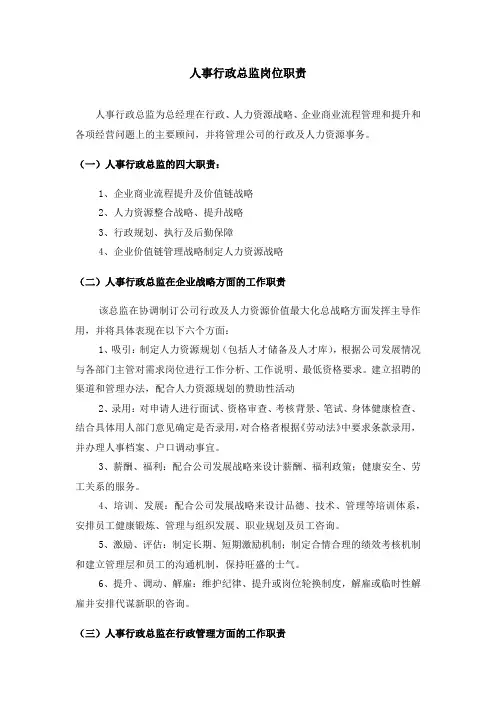 人事行政总监岗位职责

人事行政总监为总经理在行政、人力资源战略、企业商业流程管理和提升和各项经营问题上的主要顾问，并将管理公司的行政及人力资源事务。

（一）人事行政总监的四大职责：

1、企业商业流程提升及价值链战略
2、人力资源整合战略、提升战略
3、行政规划、执行及后勤保障
4、企业价值链管理战略制定人力资源战略

（二）人事行政总监在企业战略方面的工作职责

该总监在协调制订公司行政及人力资源价值最大化总战略方面发挥主导作用，并将具体表现在以下六个方面：

1、吸引：制定人力资源规划（包括人才储备及人才库），根据公司发展情况与各部门主管对需求岗位进行工作分析、工作说明、最低资格要求。建立招聘的渠道和管理办法，配合人力资源规划的赞助性活动

2、录用：对申请人进行面试、资格审查、考核背景、笔试、身体健康检查、结合具体用人部门意见确定是否录用，对合格者根据《劳动法》中要求条款录用，并办理人事档案、户口调动事宜。

3、薪酬、福利：配合公司发展战略来设计薪酬、福利政策；健康安全、劳工关系的服务。

4、培训、发展：配合公司发展战略来设计品德、技术、管理等培训体系，安排员工健康锻炼、管理与组织发展、职业规划及员工咨询。

5、激励、评估：制定长期、短期激励机制；制定合情合理的绩效考核机制和建立管理层和员工的沟通机制，保持旺盛的士气。

6、提升、调动、解雇：维护纪律、提升或岗位轮换制度，解雇或临时性解雇并安排代谋新职的咨询。

（三）人事行政总监在行政管理方面的工作职责